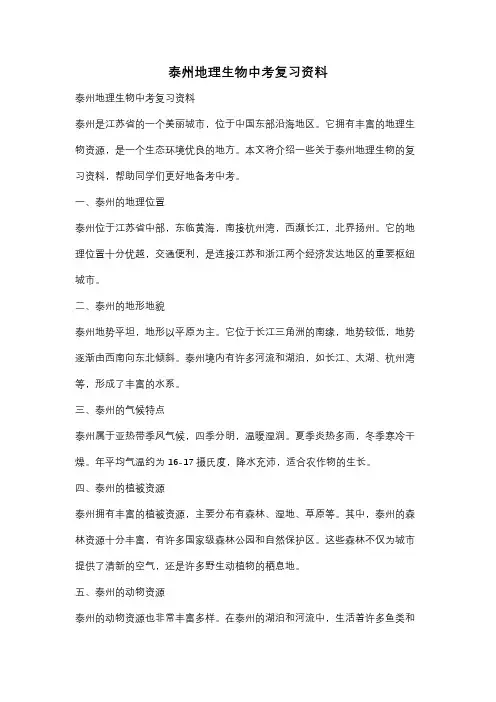 泰州地理生物中考复习资料

泰州地理生物中考复习资料

泰州是江苏省的一个美丽城市，位于中国东部沿海地区。它拥有丰富的地理生物资源，是一个生态环境优良的地方。本文将介绍一些关于泰州地理生物的复习资料，帮助同学们更好地备考中考。

一、泰州的地理位置

泰州位于江苏省中部，东临黄海，南接杭州湾，西濒长江，北界扬州。它的地理位置十分优越，交通便利，是连接江苏和浙江两个经济发达地区的重要枢纽城市。

二、泰州的地形地貌

泰州地势平坦，地形以平原为主。它位于长江三角洲的南缘，地势较低，地势逐渐由西南向东北倾斜。泰州境内有许多河流和湖泊，如长江、太湖、杭州湾等，形成了丰富的水系。

三、泰州的气候特点

泰州属于亚热带季风气候，四季分明，温暖湿润。夏季炎热多雨，冬季寒冷干燥。年平均气温约为 16-17 摄氏度，降水充沛，适合农作物的生长。

四、泰州的植被资源

泰州拥有丰富的植被资源，主要分布有森林、湿地、草原等。其中，泰州的森林资源十分丰富，有许多国家级森林公园和自然保护区。这些森林不仅为城市提供了清新的空气，还是许多野生动植物的栖息地。

五、泰州的动物资源

泰州的动物资源也非常丰富多样。在泰州的湖泊和河流中，生活着许多鱼类和